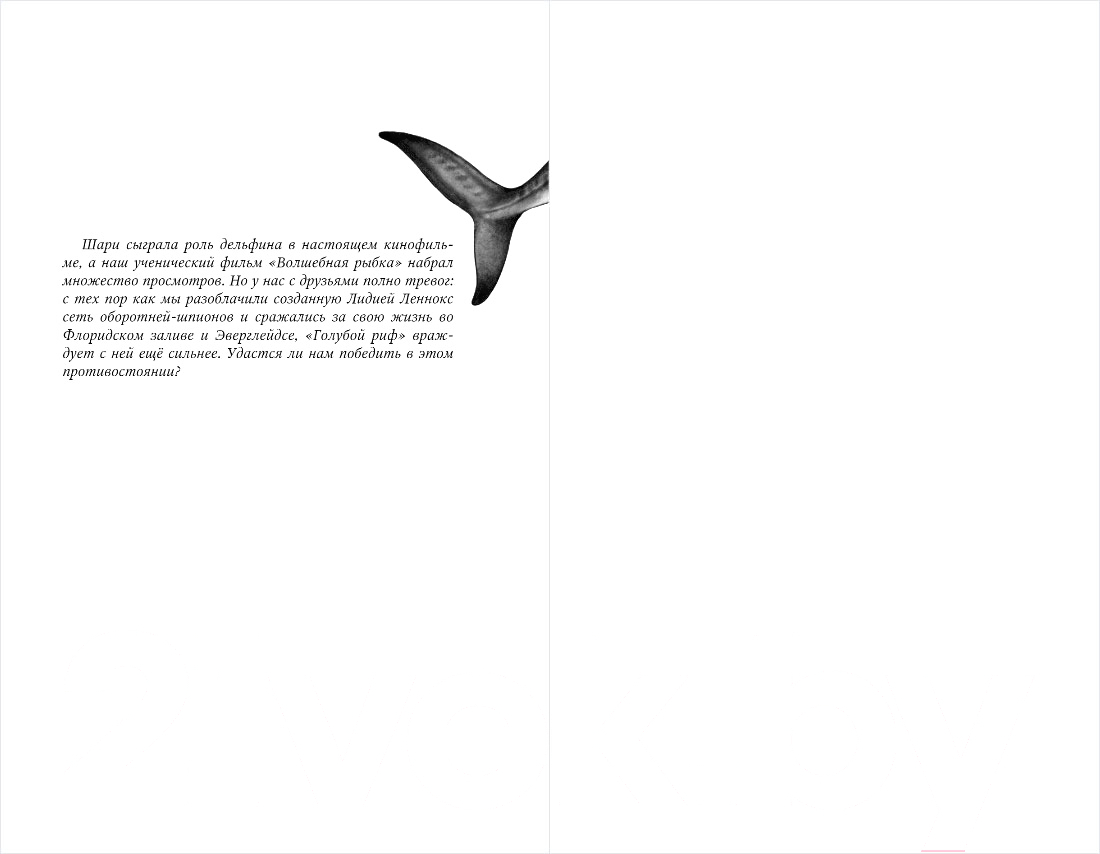 Шари сыграла роль дельфина в настоящем кинофильме, а наш ученический фильм «Волшебная рыбка» набрал множество просмотров. Но у нас с друзьями полно тревог: с тех пор как мы разоблачили созданную Лидией Леннокс сеть оборотней-шпионов и сражались за свою жизнь во Флоридском заливе и Эверглейдсе, «Голубой риф» враждует с ней ещё сильнее. Удастся ли нам победить в этом противостоянии?